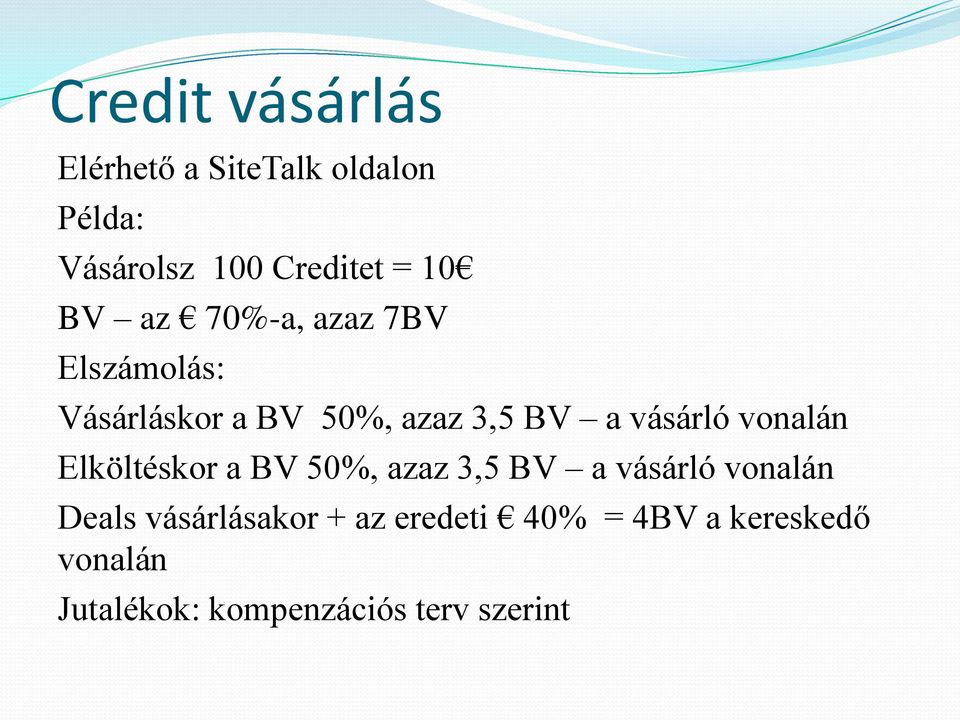 Credit vásárlás

Elérhető a SiteTalk oldalon

Példa:

Vásárolsz 100 Creditet = 10€

BV – az € 70%-a, azaz 7BV

Elszámolás:

Vásárláskor a BV 50%, azaz 3,5 BV – a vásárló vonalán

Elköltéskor a BV 50%, azaz 3,5 BV – a vásárló vonalán

Deals vásárlásakor + az eredeti € 40% = 4BV a kereskedő vonalán

Jutalékok: kompenzációs terv szerint